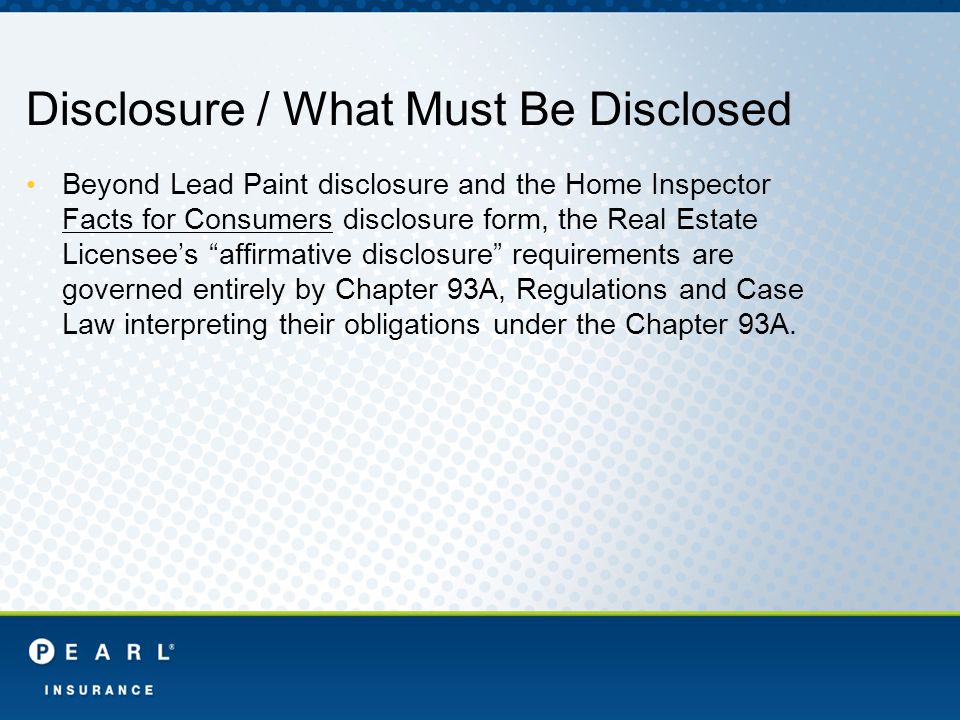 Disclosure / What Must Be Disclosed

• Beyond Lead Paint disclosure and the Home Inspector Facts for Consumers disclosure form, the Real Estate Licensee’s “affirmative disclosure” requirements are governed entirely by Chapter 93A, Regulations and Case Law interpreting their obligations under the Chapter 93A.

PEARL®
INSURANCE